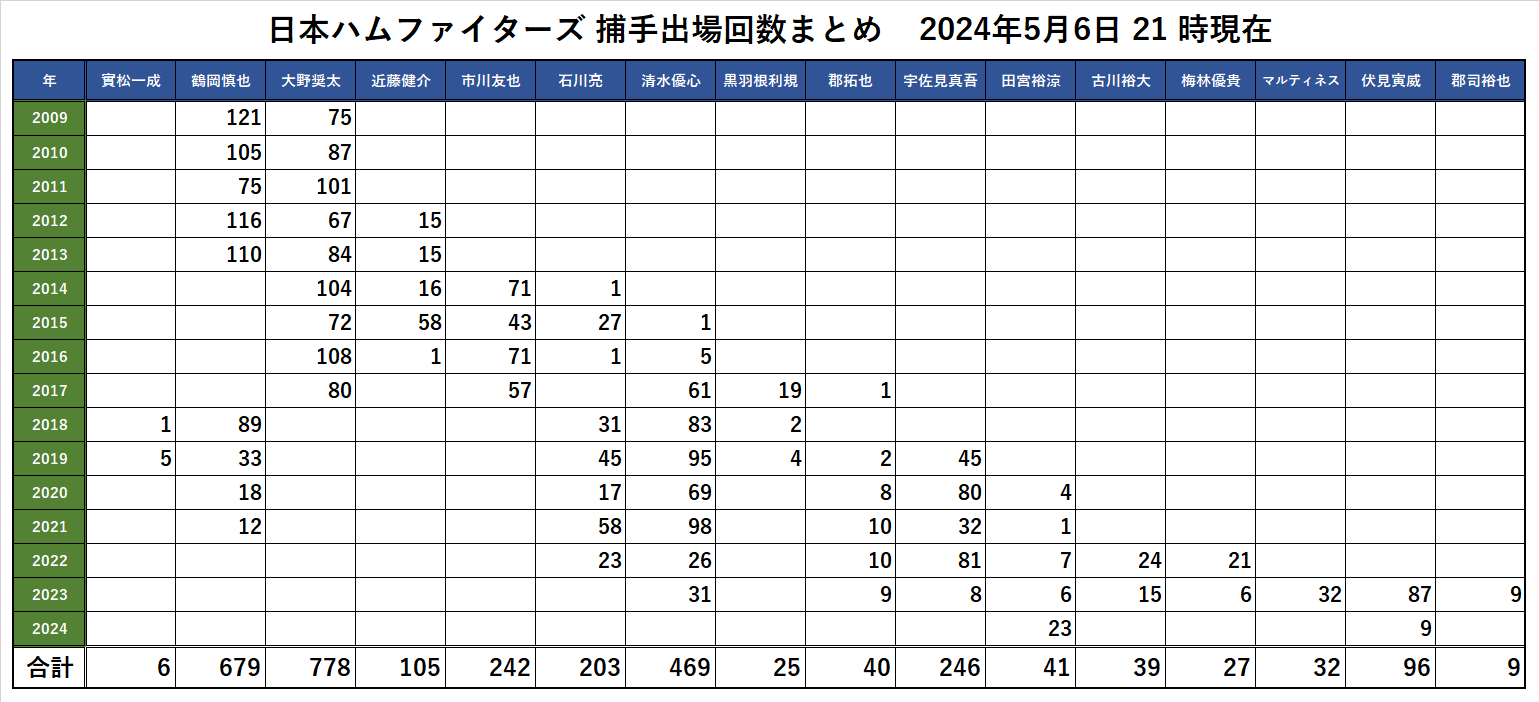 日本ハムファイターズ 捕手出場回数まとめ　2024年5月6日 21 時現在

| 年 | 實松一成 | 鶴岡慎也 | 大野奨太 | 近藤健介 | 市川友也 | 石川亮 | 清水優心 | 黒羽根利規 | 郡拓也 | 宇佐見真吾 | 田宮裕涼 | 古川裕大 | 梅林優貴 | マルティネス | 伏見寅威 | 郡司裕也 |
|---|---|---|---|---|---|---|---|---|---|---|---|---|---|---|---|---|
| 2009 | | 121 | 75 | | | | | | | | | | | | | |
| 2010 | | 105 | 87 | | | | | | | | | | | | | |
| 2011 | | 75 | 101 | | | | | | | | | | | | | |
| 2012 | | 116 | 67 | 15 | | | | | | | | | | | | |
| 2013 | | 110 | 84 | 15 | | | | | | | | | | | | |
| 2014 | | | 104 | 16 | 71 | 1 | | | | | | | | | | |
| 2015 | | | 72 | 58 | 43 | 27 | 1 | | | | | | | | | |
| 2016 | | | 108 | 1 | 71 | 1 | 5 | | | | | | | | | |
| 2017 | | | 80 | | 57 | | 61 | 19 | 1 | | | | | | | |
| 2018 | 1 | 89 | | | | 31 | 83 | 2 | | | | | | | | |
| 2019 | 5 | 33 | | | | 45 | 95 | 4 | 2 | 45 | | | | | | |
| 2020 | | 18 | | | | 17 | 69 | | 8 | 80 | 4 | | | | | |
| 2021 | | 12 | | | | 58 | 98 | | 10 | 32 | 1 | | | | | |
| 2022 | | | | | | 23 | 26 | | 10 | 81 | 7 | 24 | 21 | | | |
| 2023 | | | | | | | 31 | | 9 | 8 | 6 | 15 | 6 | 32 | 87 | 9 |
| 2024 | | | | | | | | | | | 23 | | | | 9 | |
| 合計 | 6 | 679 | 778 | 105 | 242 | 203 | 469 | 25 | 40 | 246 | 41 | 39 | 27 | 32 | 96 | 9 |